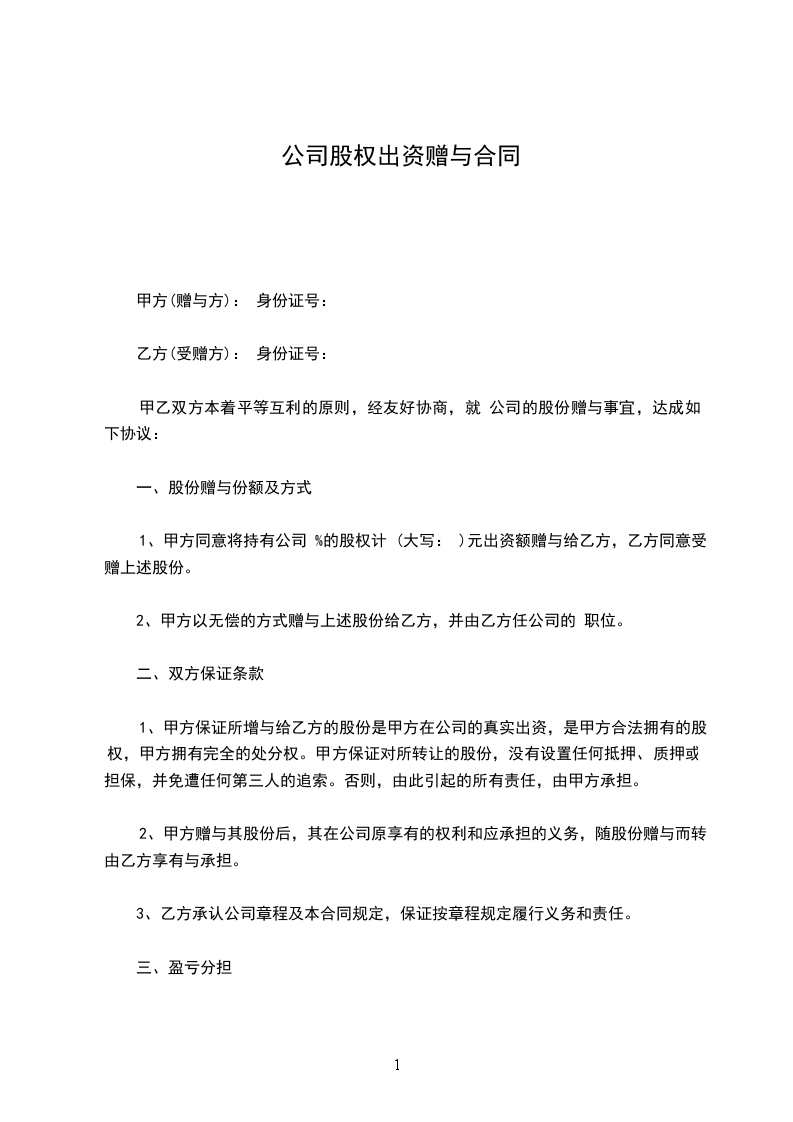 公司股权出资赠与合同

甲方(赠与方)： 身份证号：

乙方(受赠方)： 身份证号：

甲乙双方本着平等互利的原则，经友好协商，就 公司的股份赠与事宜，达成如下协议：

一、股份赠与份额及方式

1、甲方同意将持有公司 %的股权计 (大写： )元出资额赠与给乙方，乙方同意受赠上述股份。

2、甲方以无偿的方式赠与上述股份给乙方，并由乙方任公司的 职位。

二、双方保证条款

1、甲方保证所增与给乙方的股份是甲方在公司的真实出资，是甲方合法拥有的股权，甲方拥有完全的处分权。甲方保证对所转让的股份，没有设置任何抵押、质押或担保，并免遭任何第三人的追索。否则，由此引起的所有责任，由甲方承担。

2、甲方赠与其股份后，其在公司原享有的权利和应承担的义务，随股份赠与而转由乙方享有与承担。

3、乙方承认公司章程及本合同规定，保证按章程规定履行义务和责任。

三、盈亏分担

1